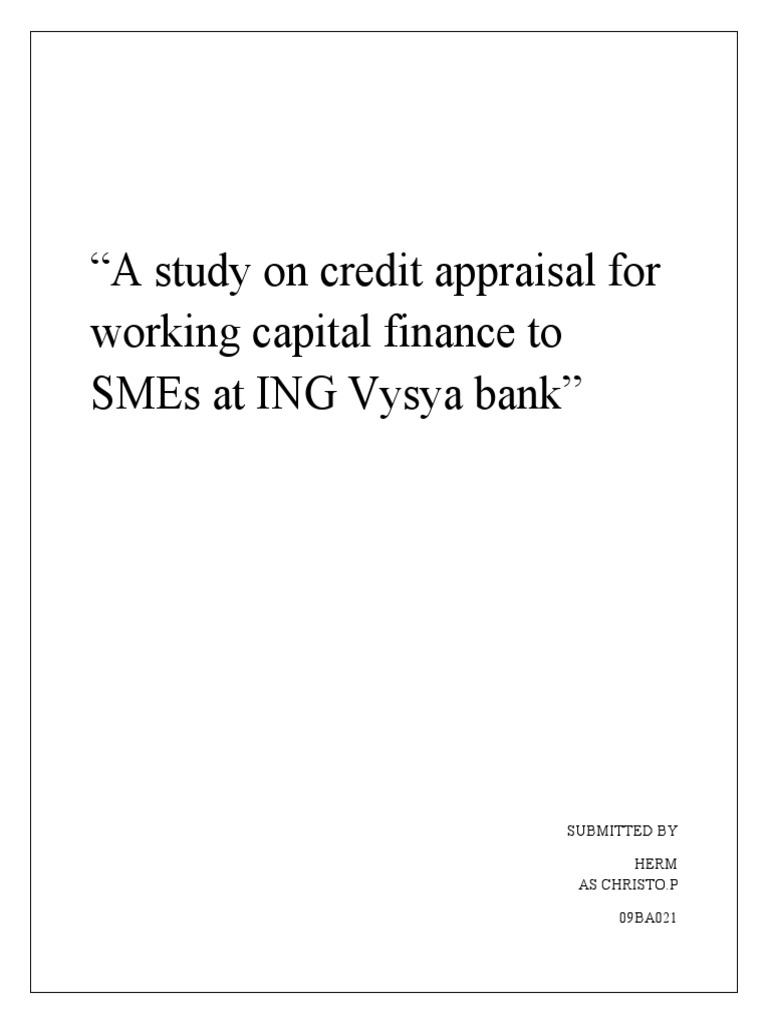 "A study on credit appraisal for working capital finance to SMEs at ING Vysya bank"

SUBMITTED BY

HERM
AS CHRISTO.P

09BA021